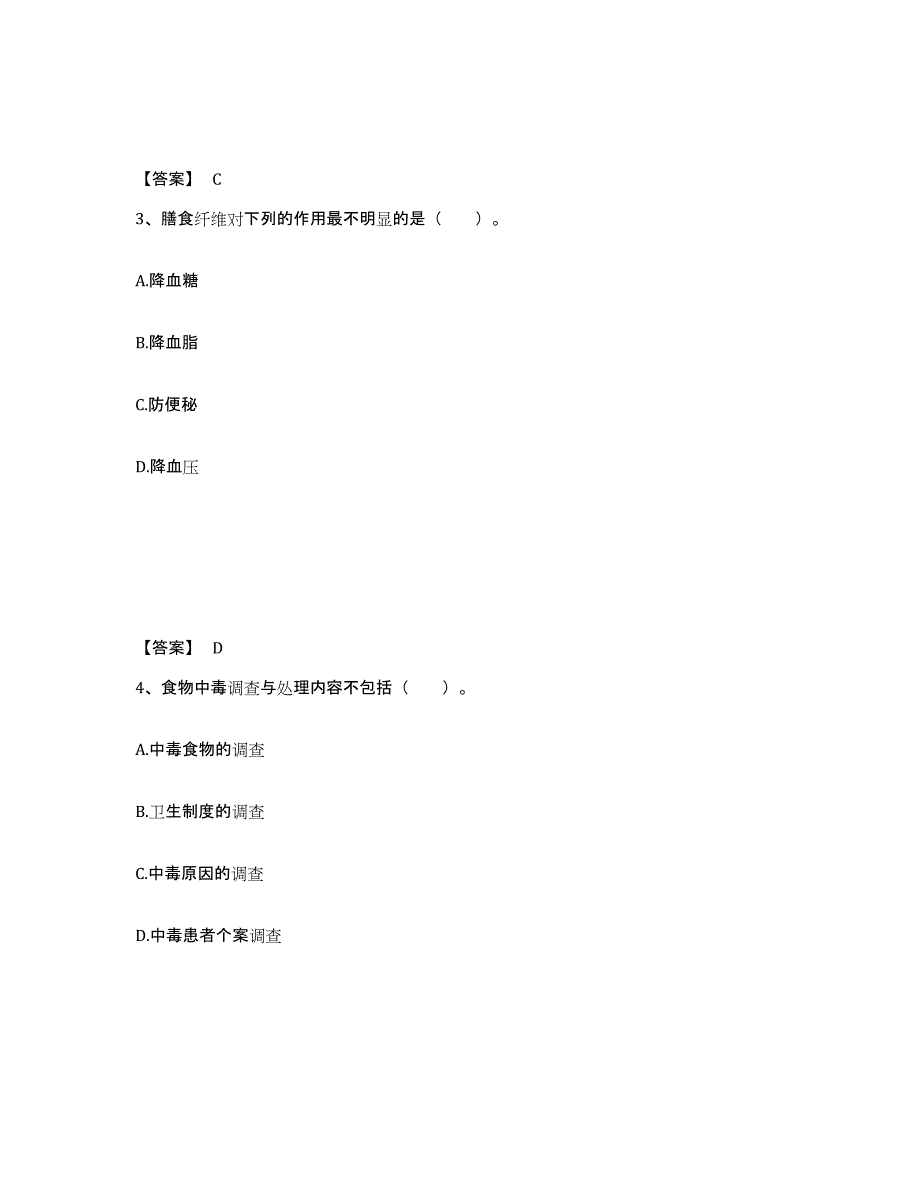 【答案】 C

3、膳食纤维对下列的作用最不明显的是（　　）。

A.降血糖

B.降血脂

C.防便秘

D.降血压

【答案】 D

4、食物中毒调查与处理内容不包括（　　）。

A.中毒食物的调查

B.卫生制度的调查

C.中毒原因的调查

D.中毒患者个案调查